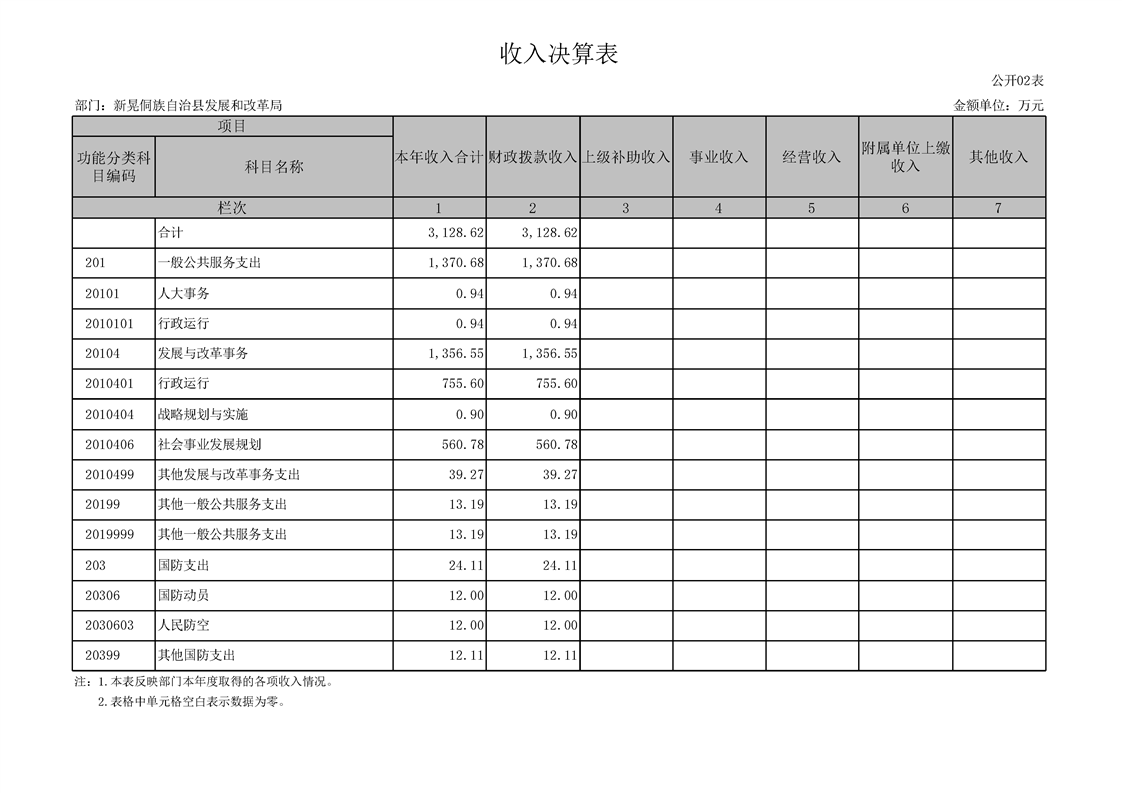 收入决算表

公开02表

部门：新晃侗族自治县发展和改革局

金额单位：万元

| 项目 | | 本年收入合计 | 财政拨款收入 | 上级补助收入 | 事业收入 | 经营收入 | 附属单位上缴收入 | 其他收入 |
|---|---|---|---|---|---|---|---|---|
| 功能分类科目编码 | 科目名称 | | | | | | | |
| 栏次 | | 1 | 2 | 3 | 4 | 5 | 6 | 7 |
| | 合计 | 3,128.62 | 3,128.62 | | | | | |
| 201 | 一般公共服务支出 | 1,370.68 | 1,370.68 | | | | | |
| 20101 | 人大事务 | 0.94 | 0.94 | | | | | |
| 2010101 | 行政运行 | 0.94 | 0.94 | | | | | |
| 20104 | 发展与改革事务 | 1,356.55 | 1,356.55 | | | | | |
| 2010401 | 行政运行 | 755.60 | 755.60 | | | | | |
| 2010404 | 战略规划与实施 | 0.90 | 0.90 | | | | | |
| 2010406 | 社会事业发展规划 | 560.78 | 560.78 | | | | | |
| 2010499 | 其他发展与改革事务支出 | 39.27 | 39.27 | | | | | |
| 20199 | 其他一般公共服务支出 | 13.19 | 13.19 | | | | | |
| 2019999 | 其他一般公共服务支出 | 13.19 | 13.19 | | | | | |
| 203 | 国防支出 | 24.11 | 24.11 | | | | | |
| 20306 | 国防动员 | 12.00 | 12.00 | | | | | |
| 2030603 | 人民防空 | 12.00 | 12.00 | | | | | |
| 20399 | 其他国防支出 | 12.11 | 12.11 | | | | | |

注：1.本表反映部门本年度取得的各项收入情况。
2.表格中单元格空白表示数据为零。